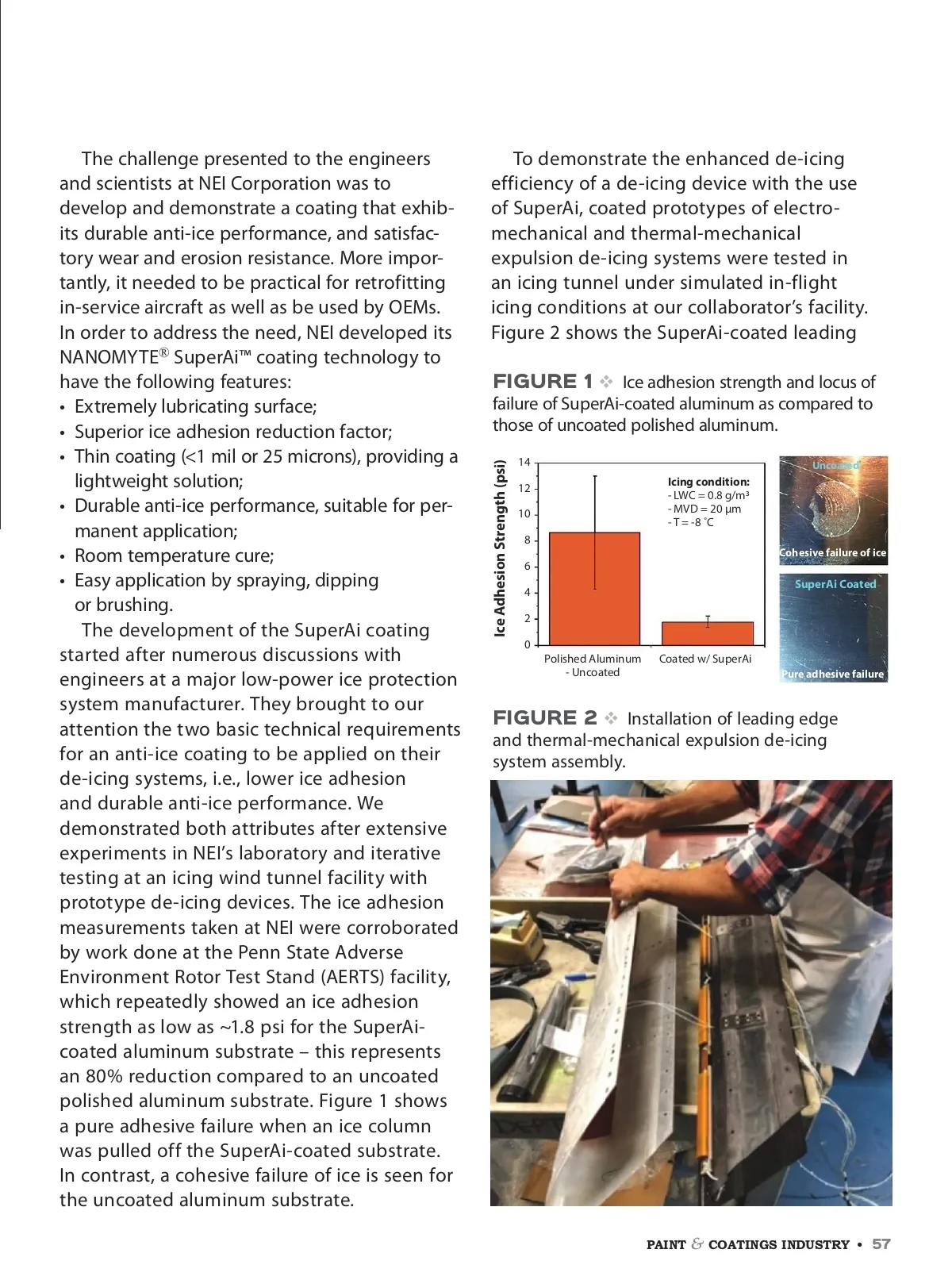 The challenge presented to the engineers and scientists at NEI Corporation was to develop and demonstrate a coating that exhibits durable anti-ice performance, and satisfactory wear and erosion resistance. More importantly, it needed to be practical for retrofitting in-service aircraft as well as be used by OEMs. In order to address the need, NEI developed its NANOMYTE® SuperAi™ coating technology to have the following features:
• Extremely lubricating surface;
• Superior ice adhesion reduction factor;
• Thin coating (<1 mil or 25 microns), providing a lightweight solution;
• Durable anti-ice performance, suitable for permanent application;
• Room temperature cure;
• Easy application by spraying, dipping or brushing.

The development of the SuperAi coating started after numerous discussions with engineers at a major low-power ice protection system manufacturer. They brought to our attention the two basic technical requirements for an anti-ice coating to be applied on their de-icing systems, i.e., lower ice adhesion and durable anti-ice performance. We demonstrated both attributes after extensive experiments in NEI's laboratory and iterative testing at an icing wind tunnel facility with prototype de-icing devices. The ice adhesion measurements taken at NEI were corroborated by work done at the Penn State Adverse Environment Rotor Test Stand (AERTS) facility, which repeatedly showed an ice adhesion strength as low as ~1.8 psi for the SuperAi-coated aluminum substrate – this represents an 80% reduction compared to an uncoated polished aluminum substrate. Figure 1 shows a pure adhesive failure when an ice column was pulled off the SuperAi-coated substrate. In contrast, a cohesive failure of ice is seen for the uncoated aluminum substrate.

To demonstrate the enhanced de-icing efficiency of a de-icing device with the use of SuperAi, coated prototypes of electro-mechanical and thermal-mechanical expulsion de-icing systems were tested in an icing tunnel under simulated in-flight icing conditions at our collaborator's facility. Figure 2 shows the SuperAi-coated leading

FIGURE 1 ❖ Ice adhesion strength and locus of failure of SuperAi-coated aluminum as compared to those of uncoated polished aluminum.

Ice Adhesion Strength (psi)
14
12
10
8
6
4
2
0
Icing condition:
- LWC = 0.8 g/m³
- MVD = 20 µm
- T = -8 °C
Polished Aluminum - Uncoated
Coated w/ SuperAi
Uncoated
Cohesive failure of ice
SuperAi Coated
Pure adhesive failure

FIGURE 2 ❖ Installation of leading edge and thermal-mechanical expulsion de-icing system assembly.

PAINT & COATINGS INDUSTRY • 57